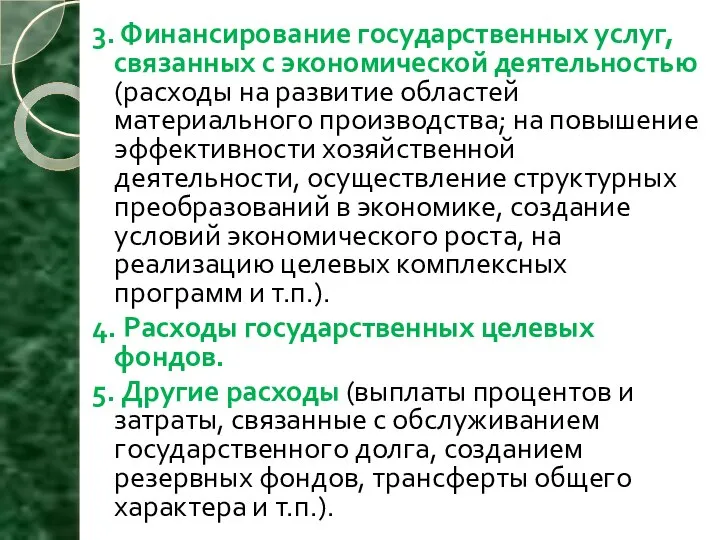 3. Финансирование государственных услуг, связанных с экономической деятельностью (расходы на развитие областей материального производства; на повышение эффективности хозяйственной деятельности, осуществление структурных преобразований в экономике, создание условий экономического роста, на реализацию целевых комплексных программ и т.п.).

4. Расходы государственных целевых фондов.

5. Другие расходы (выплаты процентов и затраты, связанные с обслуживанием государственного долга, созданием резервных фондов, трансферты общего характера и т.п.).